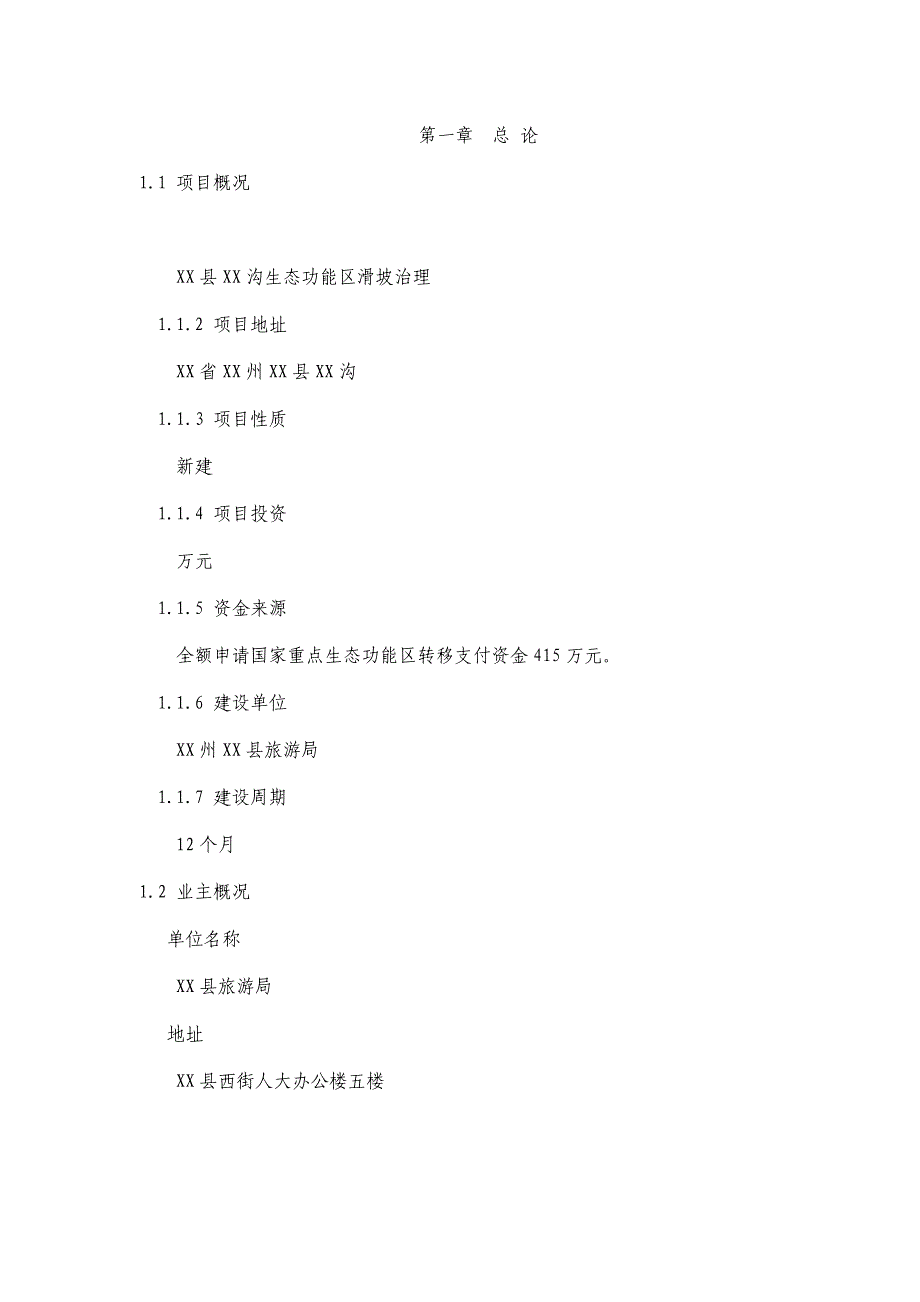 第一章　总 论

1.1 项目概况

XX县XX沟生态功能区滑坡治理

1.1.2 项目地址

XX省XX州XX县XX沟

1.1.3 项目性质

新建

1.1.4 项目投资

万元

1.1.5 资金来源

全额申请国家重点生态功能区转移支付资金415万元。

1.1.6 建设单位

XX州XX县旅游局

1.1.7 建设周期

12个月

1.2 业主概况

单位名称

XX县旅游局

地址

XX县西街人大办公楼五楼